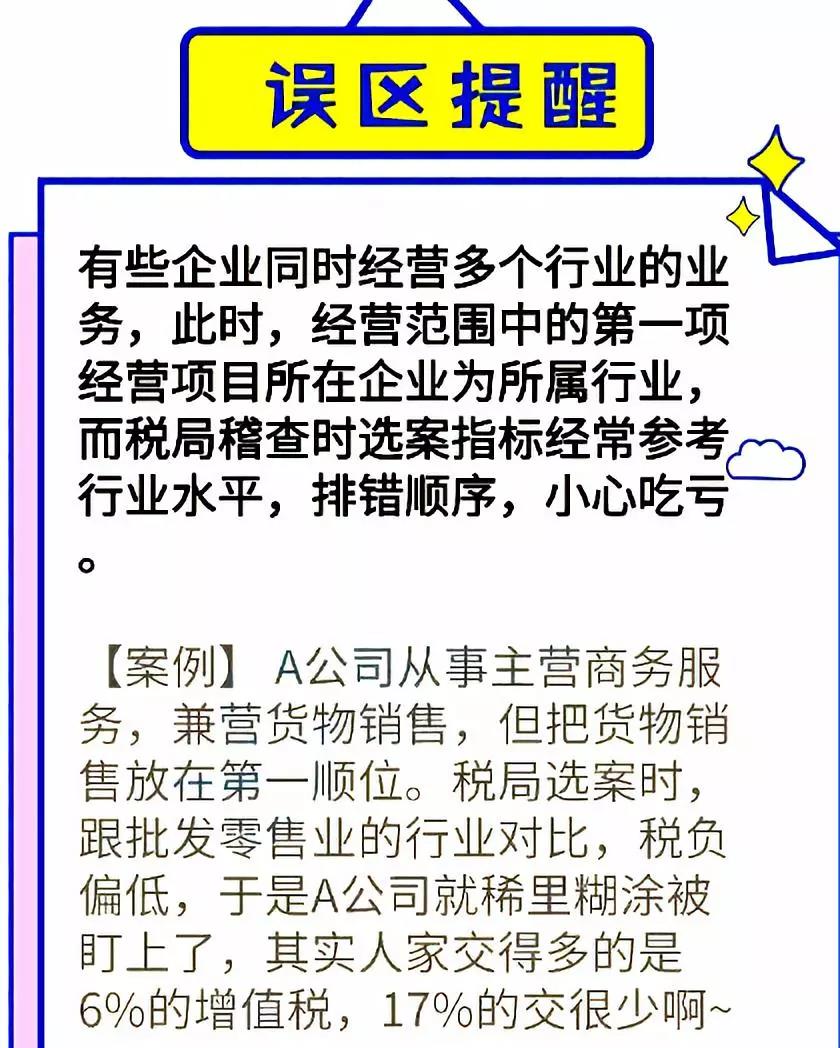 误区提醒

有些企业同时经营多个行业的业务，此时，经营范围中的第一项经营项目所在企业为所属行业，而税局稽查时选案指标经常参考行业水平，排错顺序，小心吃亏。

【案例】 A公司从事主营商务服务，兼营货物销售，但把货物销售放在第一顺位。税局选案时，跟批发零售业的行业对比，税负偏低，于是A公司就稀里糊涂被盯上了，其实人家交得多的是6%的增值税，17%的交很少啊~